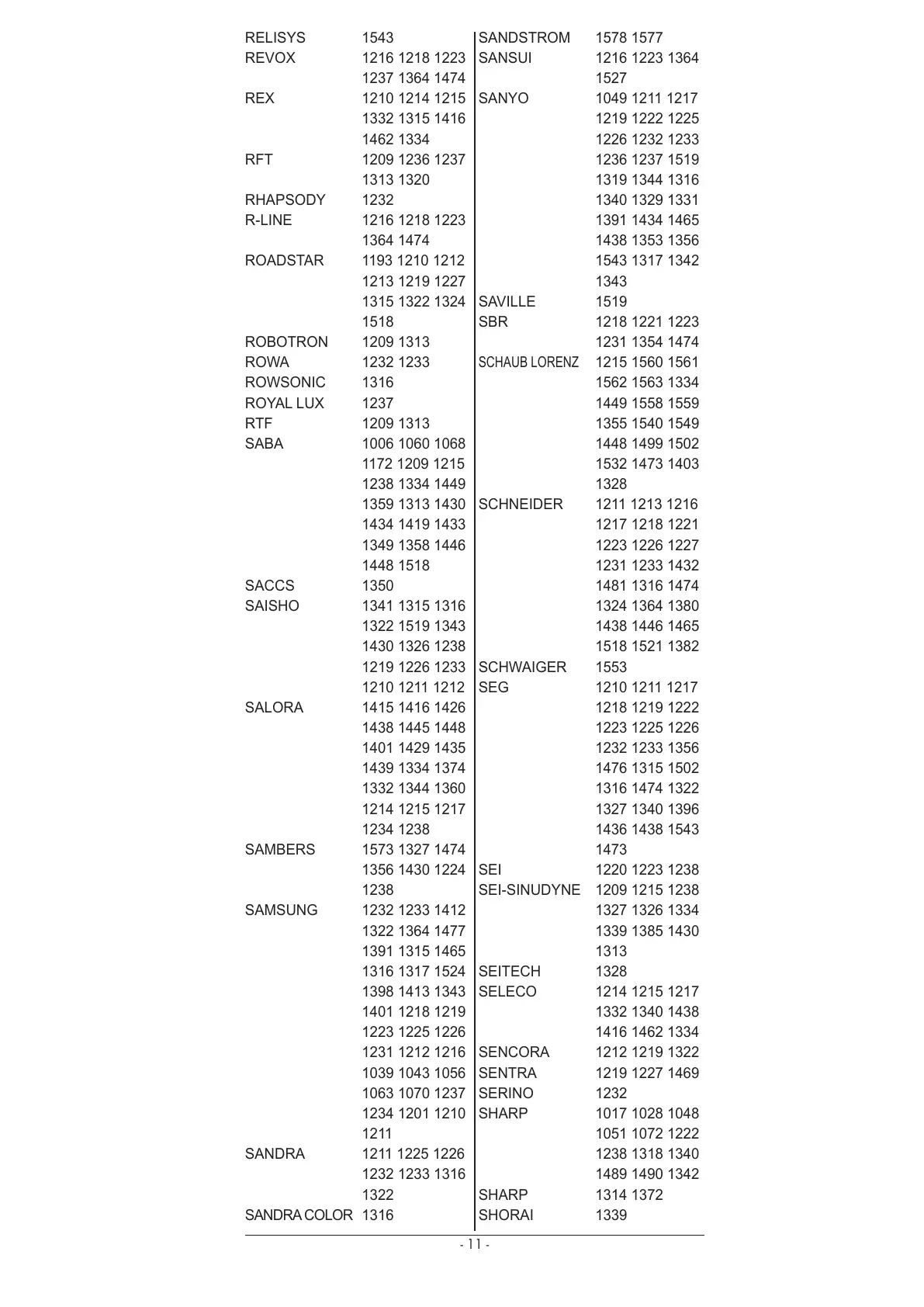 RELISYS 1543
REVOX 1216 1218 1223 1237 1364 1474
REX 1210 1214 1215 1332 1315 1416 1462 1334
RFT 1209 1236 1237 1313 1320
RHAPSODY 1232
R-LINE 1216 1218 1223 1364 1474
ROADSTAR 1193 1210 1212 1213 1219 1227 1315 1322 1324 1518
ROBOTRON 1209 1313
ROWA 1232 1233
ROWSONIC 1316
ROYAL LUX 1237
RTF 1209 1313
SABA 1006 1060 1068 1172 1209 1215 1238 1334 1449 1359 1313 1430 1434 1419 1433 1349 1358 1446 1448 1518
SACCS 1350
SAISHO 1341 1315 1316 1322 1519 1343 1430 1326 1238 1219 1226 1233 1210 1211 1212
SALORA 1415 1416 1426 1438 1445 1448 1401 1429 1435 1439 1334 1374 1332 1344 1360 1214 1215 1217 1234 1238
SAMBERS 1573 1327 1474 1356 1430 1224 1238
SAMSUNG 1232 1233 1412 1322 1364 1477 1391 1315 1465 1316 1317 1524 1398 1413 1343 1401 1218 1219 1223 1225 1226 1231 1212 1216 1039 1043 1056 1063 1070 1237 1234 1201 1210 1211
SANDRA 1211 1225 1226 1232 1233 1316 1322
SANDRA COLOR 1316

SANDSTROM 1578 1577
SANSUI 1216 1223 1364 1527
SANYO 1049 1211 1217 1219 1222 1225 1226 1232 1233 1236 1237 1519 1319 1344 1316 1340 1329 1331 1391 1434 1465 1438 1353 1356 1543 1317 1342 1343
SAVILLE 1519
SBR 1218 1221 1223 1231 1354 1474
SCHAUB LORENZ 1215 1560 1561 1562 1563 1334 1449 1558 1559 1355 1540 1549 1448 1499 1502 1532 1473 1403 1328
SCHNEIDER 1211 1213 1216 1217 1218 1221 1223 1226 1227 1231 1233 1432 1481 1316 1474 1324 1364 1380 1438 1446 1465 1518 1521 1382
SCHWAIGER 1553
SEG 1210 1211 1217 1218 1219 1222 1223 1225 1226 1232 1233 1356 1476 1315 1502 1316 1474 1322 1327 1340 1396 1436 1438 1543 1473
SEI 1220 1223 1238
SEI-SINUDYNE 1209 1215 1238 1327 1326 1334 1339 1385 1430 1313
SEITECH 1328
SELECO 1214 1215 1217 1332 1340 1438 1416 1462 1334
SENCORA 1212 1219 1322
SENTRA 1219 1227 1469
SERINO 1232
SHARP 1017 1028 1048 1051 1072 1222 1238 1318 1340 1489 1490 1342
SHARP 1314 1372
SHORAI 1339

- 11 -